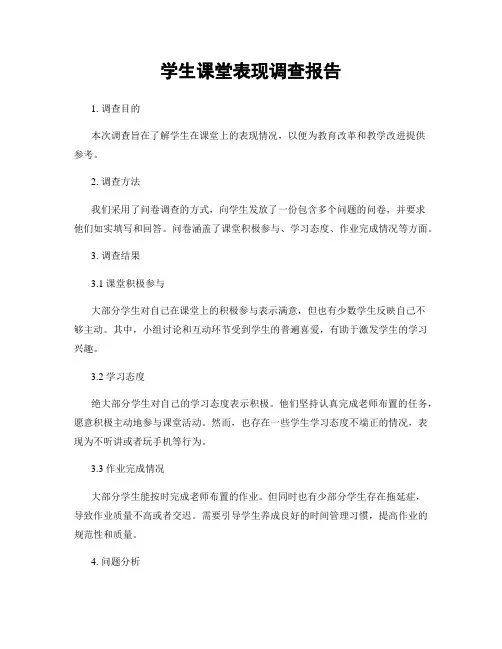 学生课堂表现调查报告

1. 调查目的

本次调查旨在了解学生在课堂上的表现情况，以便为教育改革和教学改进提供参考。

2. 调查方法

我们采用了问卷调查的方式，向学生发放了一份包含多个问题的问卷，并要求他们如实填写和回答。问卷涵盖了课堂积极参与、学习态度、作业完成情况等方面。

3. 调查结果

3.1 课堂积极参与

大部分学生对自己在课堂上的积极参与表示满意，但也有少数学生反映自己不够主动。其中，小组讨论和互动环节受到学生的普遍喜爱，有助于激发学生的学习兴趣。

3.2 学习态度

绝大部分学生对自己的学习态度表示积极。他们坚持认真完成老师布置的任务，愿意积极主动地参与课堂活动。然而，也存在一些学生学习态度不端正的情况，表现为不听讲或者玩手机等行为。

3.3 作业完成情况

大部分学生能按时完成老师布置的作业。但同时也有少部分学生存在拖延症，导致作业质量不高或者交迟。需要引导学生养成良好的时间管理习惯，提高作业的规范性和质量。

4. 问题分析